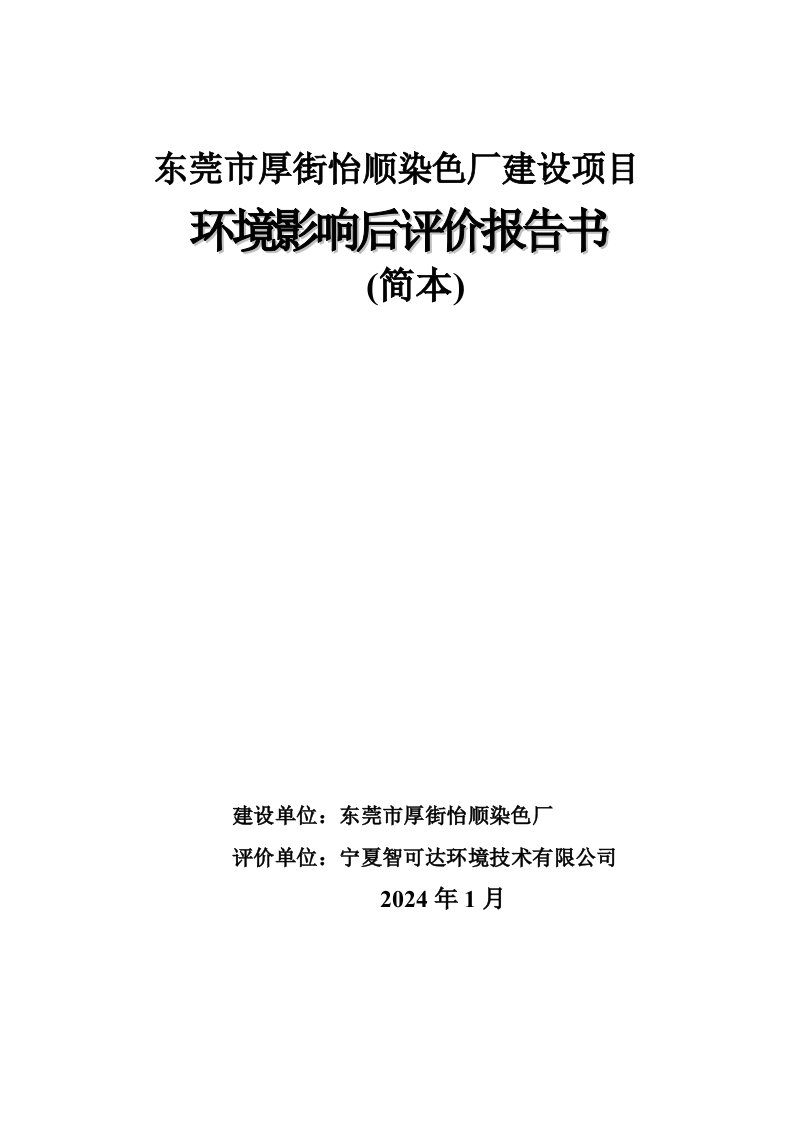 东莞市厚街怡顺染色厂建设项目

环境影响后评价报告书

(简本)

建设单位：东莞市厚街怡顺染色厂

评价单位：宁夏智可达环境技术有限公司

2024 年 1 月